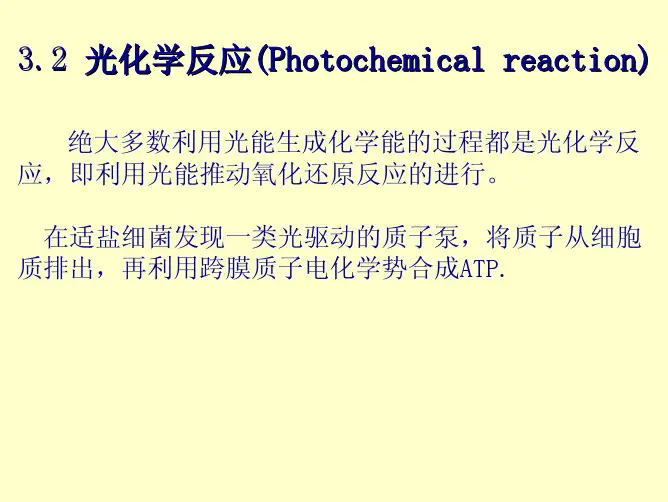 3.2 光化学反应(Photochemical reaction)

绝大多数利用光能生成化学能的过程都是光化学反应，即利用光能推动氧化还原反应的进行。

在适盐细菌发现一类光驱动的质子泵，将质子从细胞质排出，再利用跨膜质子电化学势合成ATP.